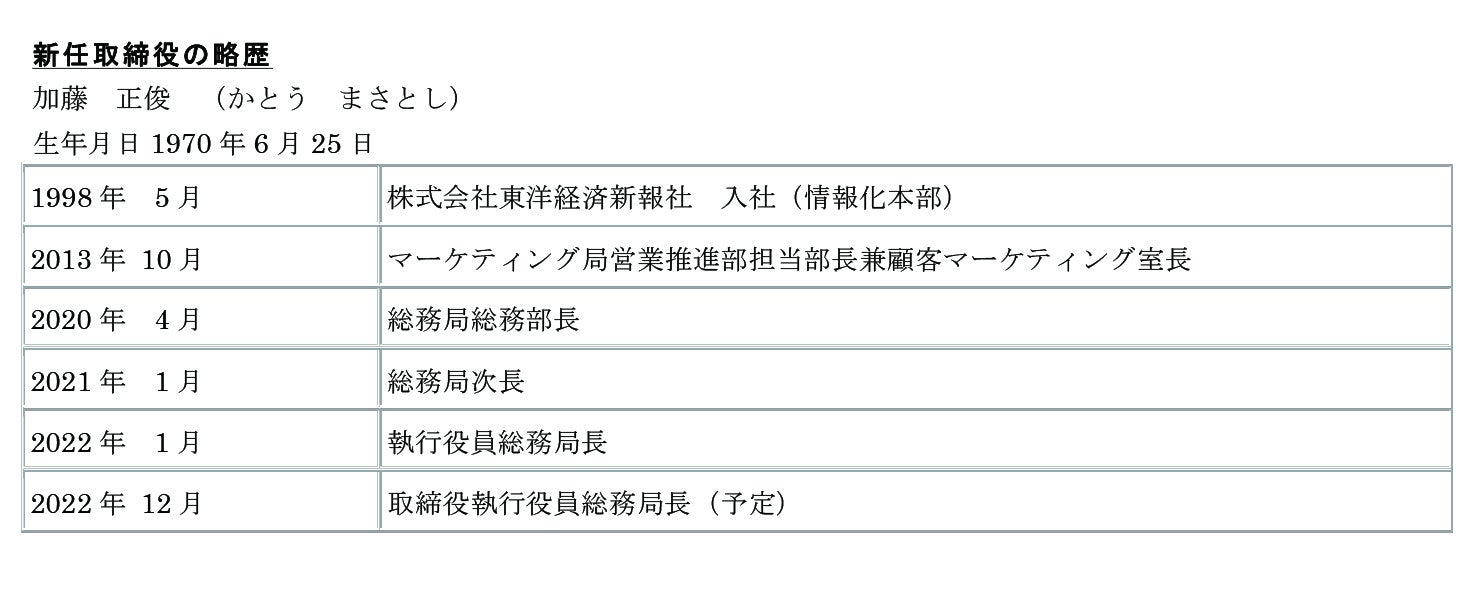 新任取締役の略歴

加藤　正俊　（かとう　まさとし）

生年月日 1970 年 6 月 25 日

| | |
|---|---|
| 1998 年　5 月 | 株式会社東洋経済新報社　入社（情報化本部） |
| 2013 年 10 月 | マーケティング局営業推進部担当部長兼顧客マーケティング室長 |
| 2020 年　4 月 | 総務局総務部長 |
| 2021 年　1 月 | 総務局次長 |
| 2022 年　1 月 | 執行役員総務局長 |
| 2022 年 12 月 | 取締役執行役員総務局長（予定） |